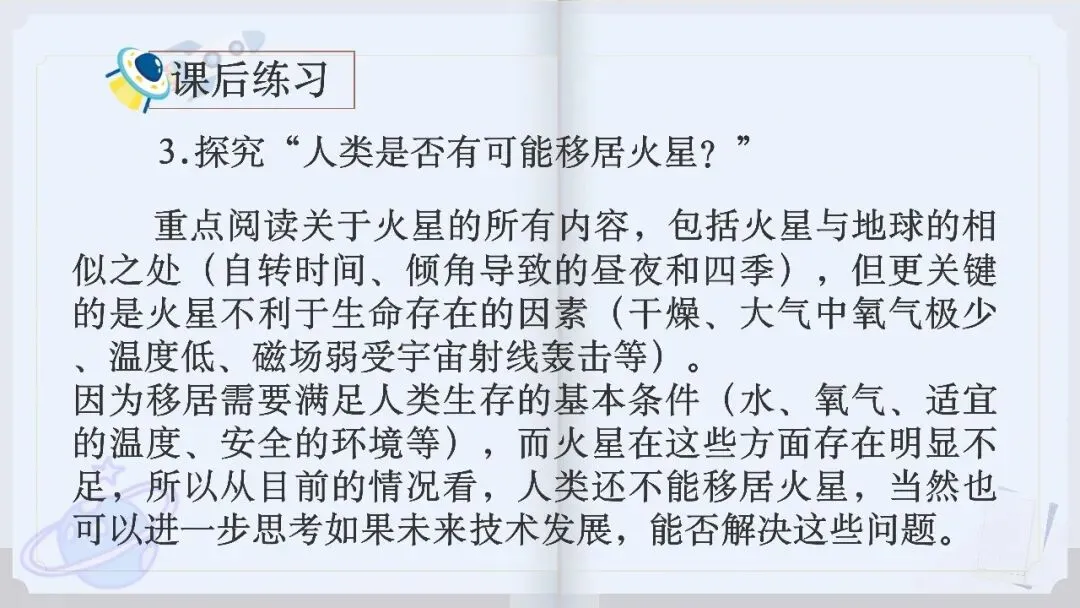 课后练习

3.探究“人类是否有可能移居火星？”

重点阅读关于火星的所有内容，包括火星与地球的相似之处（自转时间、倾角导致的昼夜和四季），但更关键的是火星不利于生命存在的因素（干燥、大气中氧气极少、温度低、磁场弱受宇宙射线轰击等）。

因为移居需要满足人类生存的基本条件（水、氧气、适宜的温度、安全的环境等），而火星在这些方面存在明显不足，所以从目前的情况看，人类还不能移居火星，当然也可以进一步思考如果未来技术发展，能否解决这些问题。